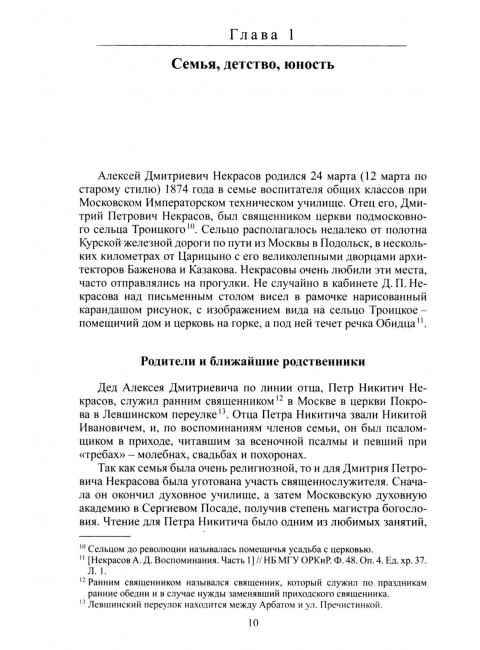 Глава 1

Семья, детство, юность

Алексей Дмитриевич Некрасов родился 24 марта (12 марта по старому стилю) 1874 года в семье воспитателя общих классов при Московском Императорском техническом училище. Отец его, Дмитрий Петрович Некрасов, был священником церкви подмосковного сельца Троицкого$^{10}$. Сельцо располагалось недалеко от полотна Курской железной дороги по пути из Москвы в Подольск, в нескольких километрах от Царицыно с его великолепными дворцами архитекторов Баженова и Казакова. Некрасовы очень любили эти места, часто отправлялись на прогулки. Не случайно в кабинете Д. П. Некрасова над письменным столом висел в рамочке нарисованный карандашом рисунок, с изображением вида на сельцо Троицкое – помещичий дом и церковь на горке, а под ней течет речка Обидца$^{11}$.

Родители и ближайшие родственники

Дед Алексея Дмитриевича по линии отца, Петр Никитич Некрасов, служил ранним священником$^{12}$ в Москве в церкви Покрова в Левшинском переулке$^{13}$. Отца Петра Никитича звали Никитой Ивановичем, и, по воспоминаниям членов семьи, он был псаломщиком в приходе, читавшим за всеночной псалмы и певший при «требах» – молебнах, свадьбах и похоронах.

Так как семья была очень религиозной, то и для Дмитрия Петровича Некрасова была уготована участь священнослужителя. Сначала он окончил духовное училище, а затем Московскую духовную академию в Сергиевом Посаде, получив степень магистра богословия. Чтение для Петра Никитича было одним из любимых занятий,

$^{10}$ Сельцом до революции называлась помещичья усадьба с церковью.
$^{11}$ [Некрасов А. Д. Воспоминания. Часть 1] // НБ МГУ ОРКиР. Ф. 48. Оп. 4. Ед. хр. 37. Л. 1.
$^{12}$ Ранним священником назывался священник, который служил по праздникам ранние обедни и в случае нужды заменявший приходского священника.
$^{13}$ Левшинский переулок находится между Арбатом и ул. Пречистинкой.

10